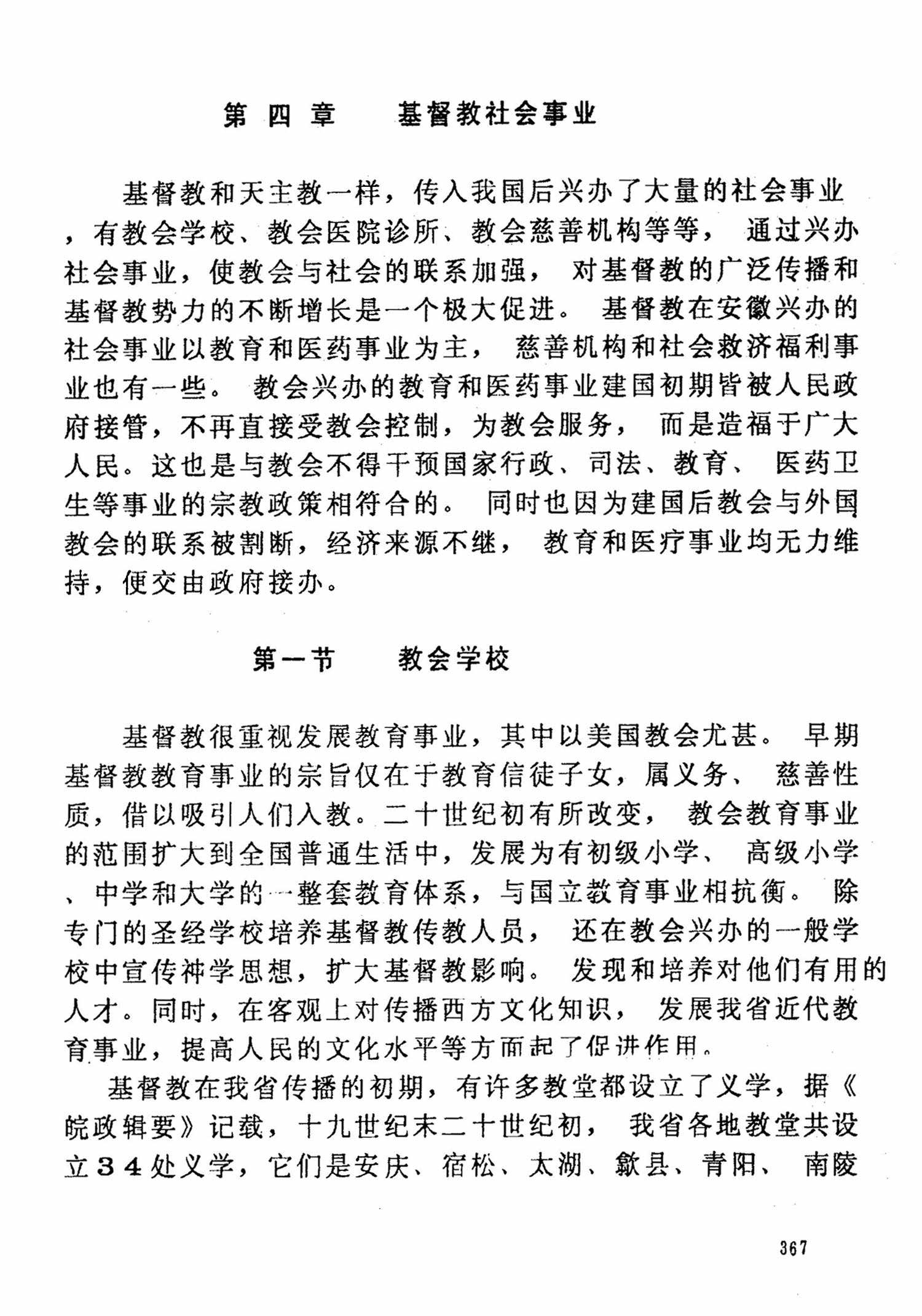 第四章　基督教社会事业

基督教和天主教一样，传入我国后兴办了大量的社会事业，有教会学校、教会医院诊所、教会慈善机构等等，通过兴办社会事业，使教会与社会的联系加强，对基督教的广泛传播和基督教势力的不断增长是一个极大促进。基督教在安徽兴办的社会事业以教育和医药事业为主，慈善机构和社会救济福利事业也有一些。教会兴办的教育和医药事业建国初期皆被人民政府接管，不再直接受教会控制，为教会服务，而是造福于广大人民。这也是与教会不得干预国家行政、司法、教育、医药卫生等事业的宗教政策相符合的。同时也因为建国后教会与外国教会的联系被割断，经济来源不继，教育和医疗事业均无力维持，便交由政府接办。

第一节　教会学校

基督教很重视发展教育事业，其中以美国教会尤甚。早期基督教教育事业的宗旨仅在于教育信徒子女，属义务、慈善性质，借以吸引人们入教。二十世纪初有所改变，教会教育事业的范围扩大到全国普通生活中，发展为有初级小学、高级小学、中学和大学的一整套教育体系，与国立教育事业相抗衡。除专门的圣经学校培养基督教传教人员，还在教会兴办的一般学校中宣传神学思想，扩大基督教影响。发现和培养对他们有用的人才。同时，在客观上对传播西方文化知识，发展我省近代教育事业，提高人民的文化水平等方面起了促进作用。

基督教在我省传播的初期，有许多教堂都设立了义学，据《皖政辑要》记载，十九世纪末二十世纪初，我省各地教堂共设立３４处义学，它们是安庆、宿松、太湖、歙县、青阳、南陵

367